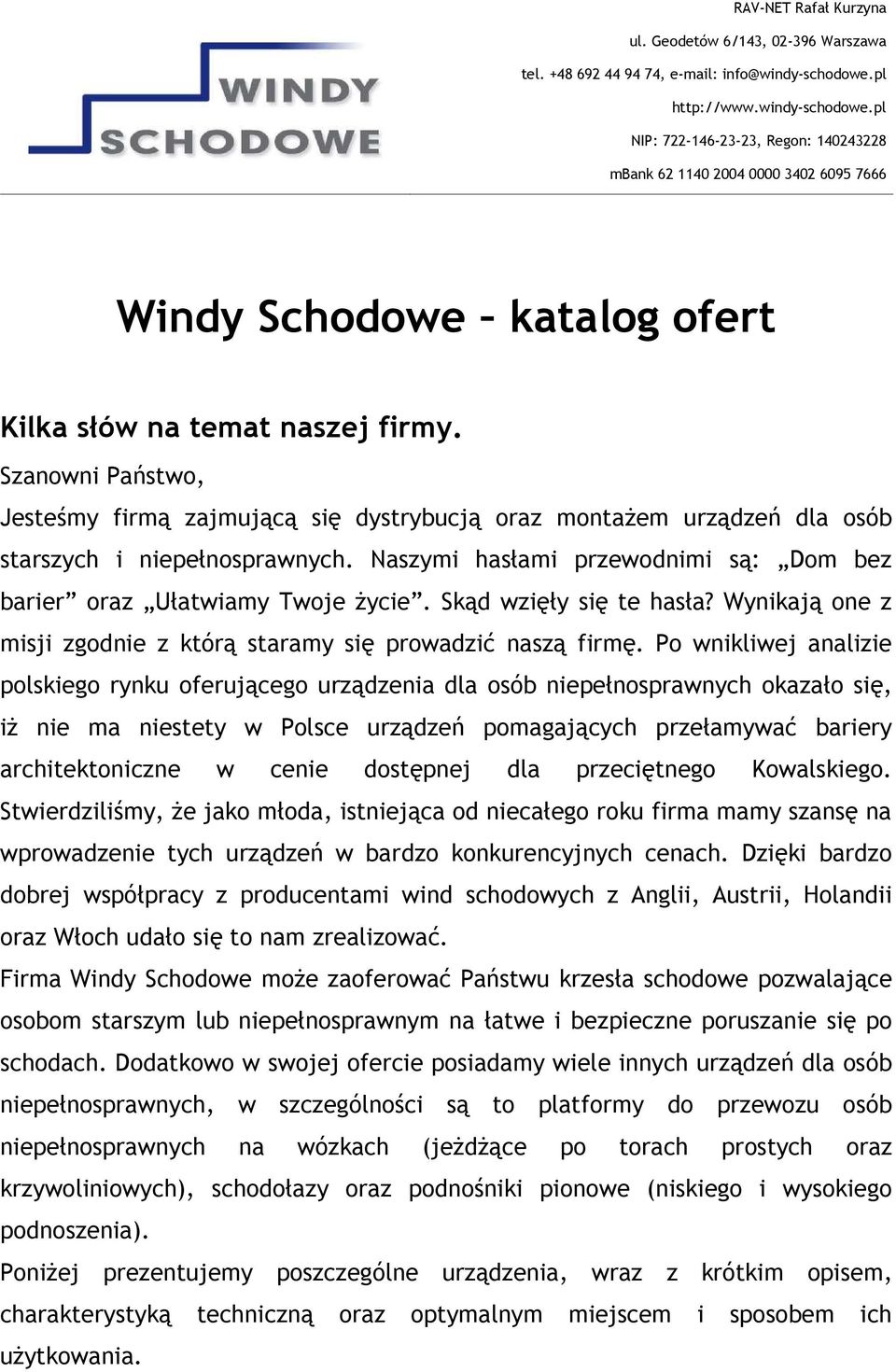 WINDY SCHODOWE

RAV-NET Rafał Kurzyna
ul. Geodetów 6/143, 02-396 Warszawa
tel. +48 692 44 94 74, e-mail: info@windy-schodowe.pl
http://www.windy-schodowe.pl
NIP: 722-146-23-23, Regon: 140243228
mBank 62 1140 2004 0000 3402 6095 7666

Windy Schodowe – katalog ofert

Kilka słów na temat naszej firmy.

Szanowni Państwo,

Jesteśmy firmą zajmującą się dystrybucją oraz montażem urządzeń dla osób starszych i niepełnosprawnych. Naszymi hasłami przewodnimi są: „Dom bez barier” oraz „Ułatwiamy Twoje życie”. Skąd wzięły się te hasła? Wynikają one z misji zgodnie z którą staramy się prowadzić naszą firmę. Po wnikliwej analizie polskiego rynku oferującego urządzenia dla osób niepełnosprawnych okazało się, iż nie ma niestety w Polsce urządzeń pomagających przełamywać bariery architektoniczne w cenie dostępnej dla przeciętnego Kowalskiego. Stwierdziliśmy, że jako młoda, istniejąca od niecałego roku firma mamy szansę na wprowadzenie tych urządzeń w bardzo konkurencyjnych cenach. Dzięki bardzo dobrej współpracy z producentami wind schodowych z Anglii, Austrii, Holandii oraz Włoch udało się to nam zrealizować.

Firma Windy Schodowe może zaoferować Państwu krzesła schodowe pozwalające osobom starszym lub niepełnosprawnym na łatwe i bezpieczne poruszanie się po schodach. Dodatkowo w swojej ofercie posiadamy wiele innych urządzeń dla osób niepełnosprawnych, w szczególności są to platformy do przewozu osób niepełnosprawnych na wózkach (jeżdżące po torach prostych oraz krzywoliniowych), schodołazy oraz podnośniki pionowe (niskiego i wysokiego podnoszenia).

Poniżej prezentujemy poszczególne urządzenia, wraz z krótkim opisem, charakterystyką techniczną oraz optymalnym miejscem i sposobem ich użytkowania.